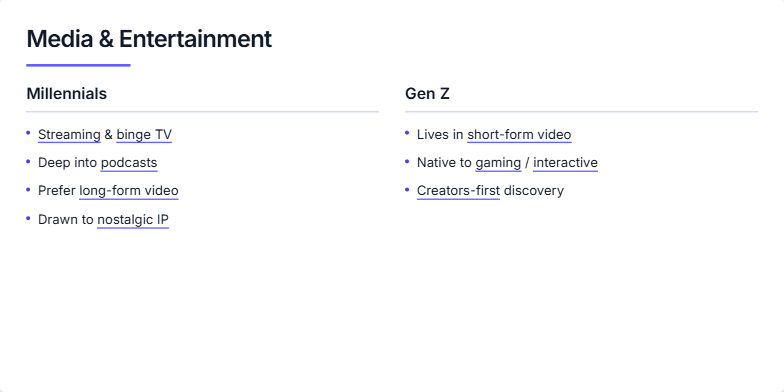 Media & Entertainment

Millennials

• Streaming & binge TV
• Deep into podcasts
• Prefer long-form video
• Drawn to nostalgic IP

Gen Z

• Lives in short-form video
• Native to gaming / interactive
• Creators-first discovery